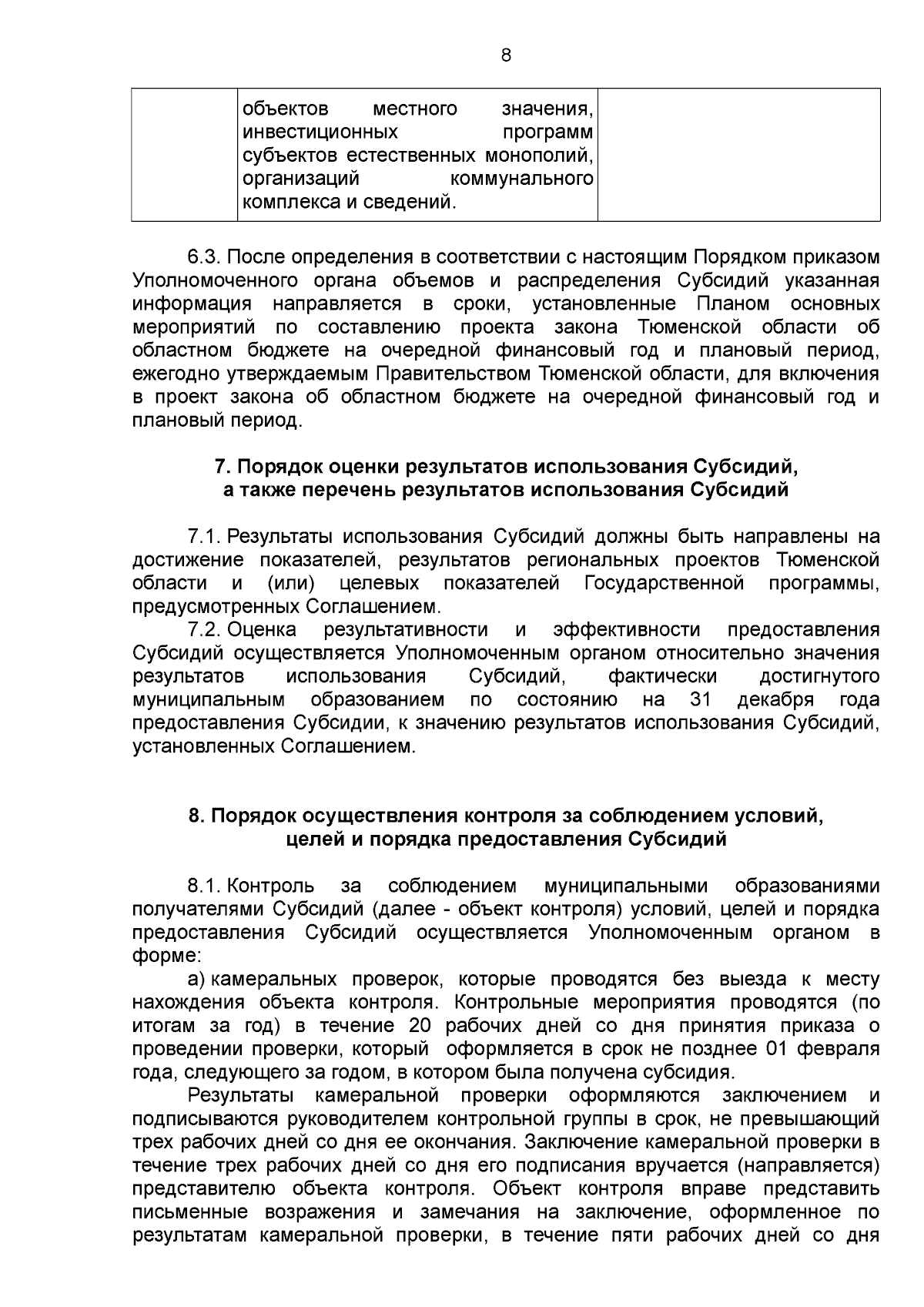 8

| | объектов местного значения, инвестиционных программ субъектов естественных монополий, организаций коммунального комплекса и сведений. | |
|---|---|---|

6.3. После определения в соответствии с настоящим Порядком приказом Уполномоченного органа объемов и распределения Субсидий указанная информация направляется в сроки, установленные Планом основных мероприятий по составлению проекта закона Тюменской области об областном бюджете на очередной финансовый год и плановый период, ежегодно утверждаемым Правительством Тюменской области, для включения в проект закона об областном бюджете на очередной финансовый год и плановый период.

7. Порядок оценки результатов использования Субсидий, а также перечень результатов использования Субсидий

7.1. Результаты использования Субсидий должны быть направлены на достижение показателей, результатов региональных проектов Тюменской области и (или) целевых показателей Государственной программы, предусмотренных Соглашением.

7.2. Оценка результативности и эффективности предоставления Субсидий осуществляется Уполномоченным органом относительно значения результатов использования Субсидий, фактически достигнутого муниципальным образованием по состоянию на 31 декабря года предоставления Субсидии, к значению результатов использования Субсидий, установленных Соглашением.

8. Порядок осуществления контроля за соблюдением условий, целей и порядка предоставления Субсидий

8.1. Контроль за соблюдением муниципальными образованиями получателями Субсидий (далее - объект контроля) условий, целей и порядка предоставления Субсидий осуществляется Уполномоченным органом в форме:

а) камеральных проверок, которые проводятся без выезда к месту нахождения объекта контроля. Контрольные мероприятия проводятся (по итогам за год) в течение 20 рабочих дней со дня принятия приказа о проведении проверки, который оформляется в срок не позднее 01 февраля года, следующего за годом, в котором была получена субсидия.

Результаты камеральной проверки оформляются заключением и подписываются руководителем контрольной группы в срок, не превышающий трех рабочих дней со дня ее окончания. Заключение камеральной проверки в течение трех рабочих дней со дня его подписания вручается (направляется) представителю объекта контроля. Объект контроля вправе представить письменные возражения и замечания на заключение, оформленное по результатам камеральной проверки, в течение пяти рабочих дней со дня